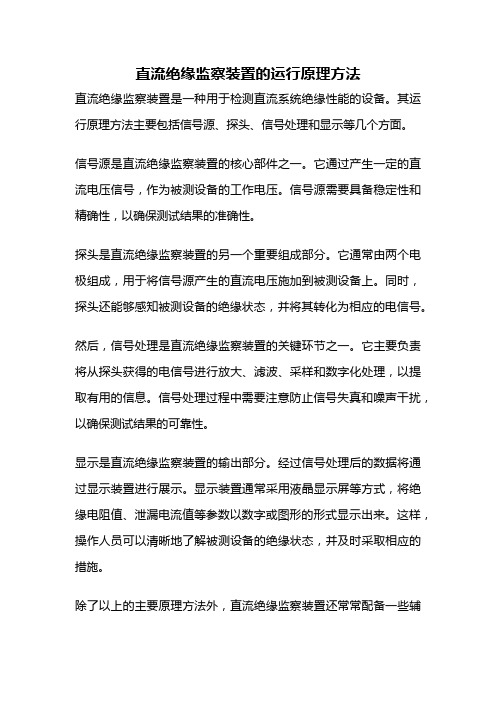 直流绝缘监察装置的运行原理方法

直流绝缘监察装置是一种用于检测直流系统绝缘性能的设备。其运行原理方法主要包括信号源、探头、信号处理和显示等几个方面。

信号源是直流绝缘监察装置的核心部件之一。它通过产生一定的直流电压信号，作为被测设备的工作电压。信号源需要具备稳定性和精确性，以确保测试结果的准确性。

探头是直流绝缘监察装置的另一个重要组成部分。它通常由两个电极组成，用于将信号源产生的直流电压施加到被测设备上。同时，探头还能够感知被测设备的绝缘状态，并将其转化为相应的电信号。

然后，信号处理是直流绝缘监察装置的关键环节之一。它主要负责将从探头获得的电信号进行放大、滤波、采样和数字化处理，以提取有用的信息。信号处理过程中需要注意防止信号失真和噪声干扰，以确保测试结果的可靠性。

显示是直流绝缘监察装置的输出部分。经过信号处理后的数据将通过显示装置进行展示。显示装置通常采用液晶显示屏等方式，将绝缘电阻值、泄漏电流值等参数以数字或图形的形式显示出来。这样，操作人员可以清晰地了解被测设备的绝缘状态，并及时采取相应的措施。

除了以上的主要原理方法外，直流绝缘监察装置还常常配备一些辅